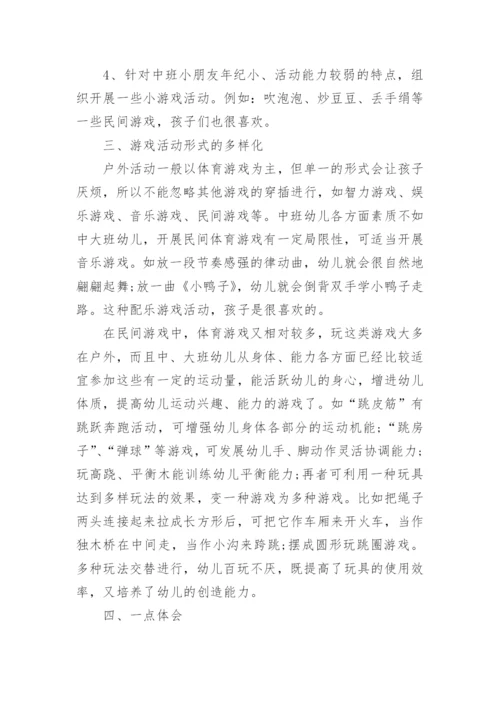 4、针对中班小朋友年纪小、活动能力较弱的特点，组织开展一些小游戏活动。例如：吹泡泡、炒豆豆、丢手绢等一些民间游戏，孩子们也很喜欢。

三、游戏活动形式的多样化

户外活动一般以体育游戏为主，但单一的形式会让孩子厌烦，所以不能忽略其他游戏的穿插进行，如智力游戏、娱乐游戏、音乐游戏、民间游戏等。中班幼儿各方面素质不如中大班幼儿，开展民间体育游戏有一定局限性，可适当开展音乐游戏。如放一段节奏感强的律动曲，幼儿就会很自然地翩翩起舞;放一曲《小鸭子》，幼儿就会倒背双手学小鸭子走路。这种配乐游戏活动，孩子是很喜欢的。

在民间游戏中，体育游戏又相对较多，玩这类游戏大多在户外，而且中、大班幼儿从身体、能力各方面已经比较适宜参加这些有一定的运动量，能活跃幼儿的身心，增进幼儿体质，提高幼儿运动兴趣、能力的游戏了。如“跳皮筋”有跳跃奔跑活动，可增强幼儿身体各部分的运动机能;“跳房子”、“弹球”等游戏，可发展幼儿手、脚动作灵活协调能力;玩高跷、平衡木能训练幼儿平衡能力;再者可利用一种玩具达到多样玩法的效果，变一种游戏为多种游戏。比如把绳子两头连接起来拉成长方形后，可把它作车厢来开火车，当作独木桥在中间走，当作小沟来跨跳;摆成圆形玩跳圈游戏。多种玩法交替进行，幼儿百玩不厌，既提高了玩具的使用效率，又培养了幼儿的创造能力。

四、一点体会